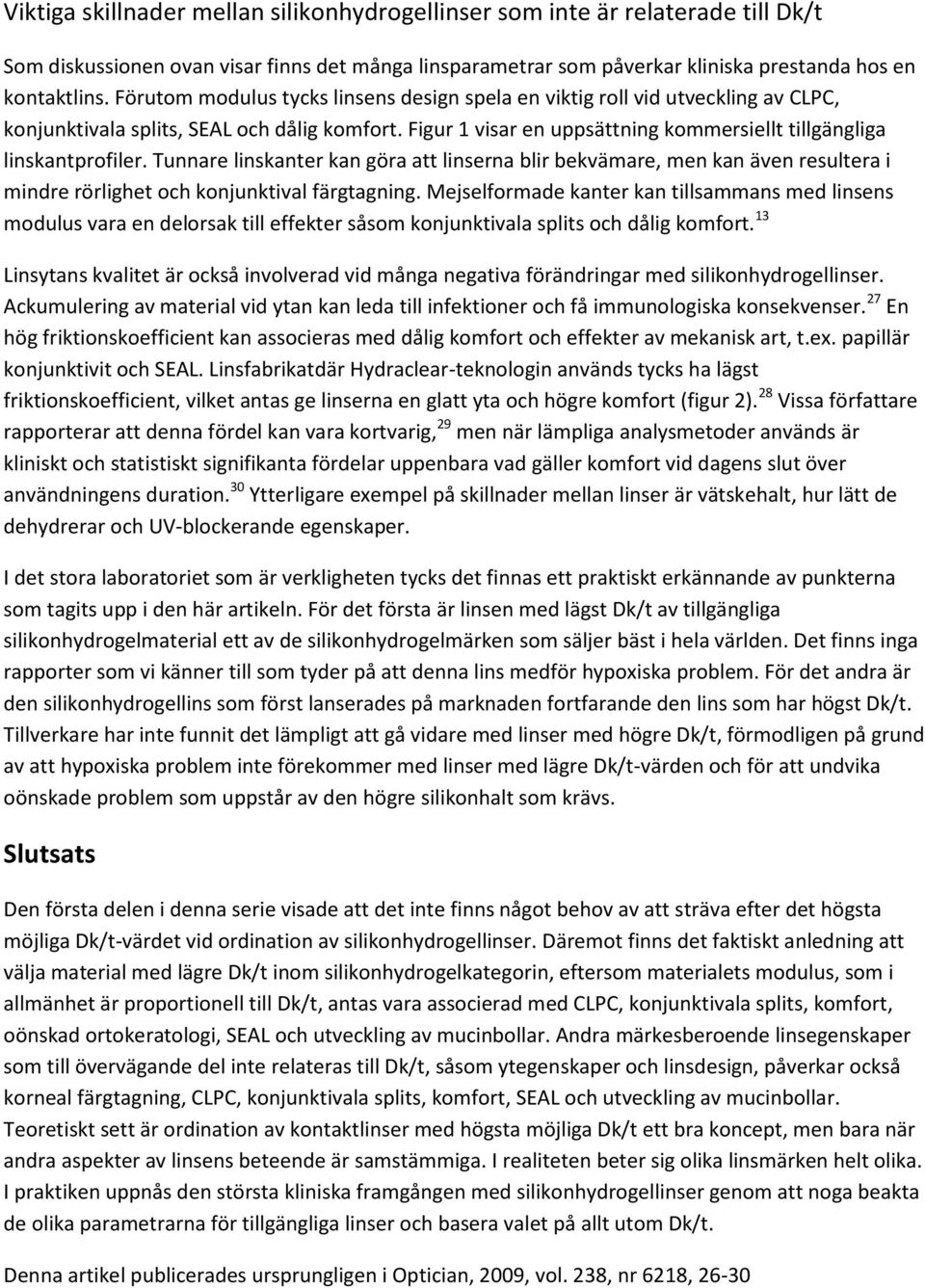 Viktiga skillnader mellan silikonhydrogellinser som inte är relaterade till Dk/t

Som diskussionen ovan visar finns det många linsparametrar som påverkar kliniska prestanda hos en kontaktlins. Förutom modulus tycks linsens design spela en viktig roll vid utveckling av CLPC, konjunktivala splits, SEAL och dålig komfort. Figur 1 visar en uppsättning kommersiellt tillgängliga linskantprofiler. Tunnare linskanter kan göra att linserna blir bekvämare, men kan även resultera i mindre rörlighet och konjunktival färgtagning. Mejselformade kanter kan tillsammans med linsens modulus vara en delorsak till effekter såsom konjunktivala splits och dålig komfort.$^{13}$

Linsytans kvalitet är också involverad vid många negativa förändringar med silikonhydrogellinser. Ackumulering av material vid ytan kan leda till infektioner och få immunologiska konsekvenser.$^{27}$ En hög friktionskoefficient kan associeras med dålig komfort och effekter av mekanisk art, t.ex. papillär konjunktivit och SEAL. Linsfabrikatdär Hydraclear-teknologin används tycks ha lägst friktionskoefficient, vilket antas ge linserna en glatt yta och högre komfort (figur 2).$^{28}$ Vissa författare rapporterar att denna fördel kan vara kortvarig,$^{29}$ men när lämpliga analysmetoder används är kliniskt och statistiskt signifikanta fördelar uppenbara vad gäller komfort vid dagens slut över användningens duration.$^{30}$ Ytterligare exempel på skillnader mellan linser är vätskehalt, hur lätt de dehydrerar och UV-blockerande egenskaper.

I det stora laboratoriet som är verkligheten tycks det finnas ett praktiskt erkännande av punkterna som tagits upp i den här artikeln. För det första är linsen med lägst Dk/t av tillgängliga silikonhydrogelmaterial ett av de silikonhydrogelmärken som säljer bäst i hela världen. Det finns inga rapporter som vi känner till som tyder på att denna lins medför hypoxiska problem. För det andra är den silikonhydrogellins som först lanserades på marknaden fortfarande den lins som har högst Dk/t. Tillverkare har inte funnit det lämpligt att gå vidare med linser med högre Dk/t, förmodligen på grund av att hypoxiska problem inte förekommer med linser med lägre Dk/t-värden och för att undvika oönskade problem som uppstår av den högre silikonhalt som krävs.

Slutsats

Den första delen i denna serie visade att det inte finns något behov av att sträva efter det högsta möjliga Dk/t-värdet vid ordination av silikonhydrogellinser. Däremot finns det faktiskt anledning att välja material med lägre Dk/t inom silikonhydrogelkategorin, eftersom materialets modulus, som i allmänhet är proportionell till Dk/t, antas vara associerad med CLPC, konjunktivala splits, komfort, oönskad ortokeratologi, SEAL och utveckling av mucinbollar. Andra märkesberoende linsegenskaper som till övervägande del inte relateras till Dk/t, såsom ytegenskaper och linsdesign, påverkar också korneal färgtagning, CLPC, konjunktivala splits, komfort, SEAL och utveckling av mucinbollar. Teoretiskt sett är ordination av kontaktlinser med högsta möjliga Dk/t ett bra koncept, men bara när andra aspekter av linsens beteende är samstämmiga. I realiteten beter sig olika linsmärken helt olika. I praktiken uppnås den största kliniska framgången med silikonhydrogellinser genom att noga beakta de olika parametrarna för tillgängliga linser och basera valet på allt utom Dk/t.

Denna artikel publicerades ursprungligen i Optician, 2009, vol. 238, nr 6218, 26-30